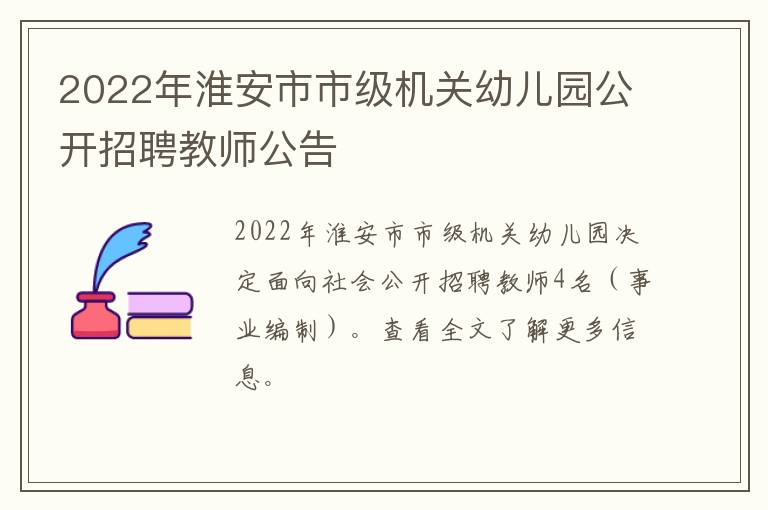 2022年淮安市市级机关幼儿园公开招聘教师公告

2022年淮安市市级机关幼儿园决定面向社会公开招聘教师4名（事业编制）。查看全文了解更多信息。